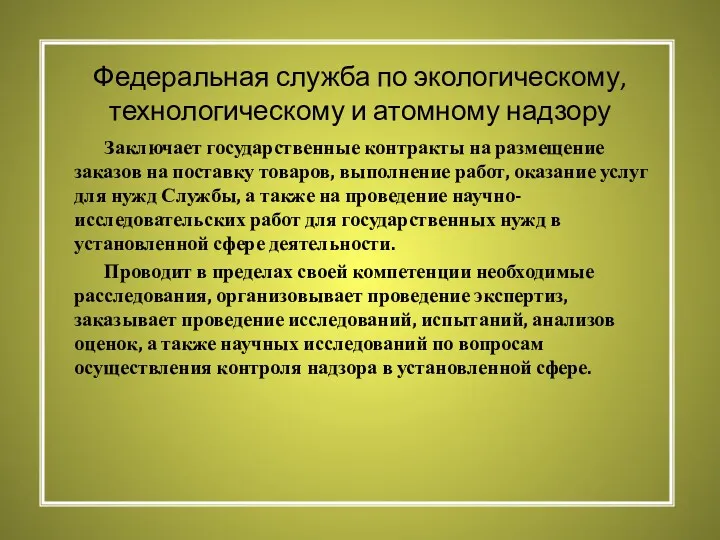 Федеральная служба по экологическому, технологическому и атомному надзору

Заключает государственные контракты на размещение заказов на поставку товаров, выполнение работ, оказание услуг для нужд Службы, а также на проведение научно-исследовательских работ для государственных нужд в установленной сфере деятельности.

Проводит в пределах своей компетенции необходимые расследования, организовывает проведение экспертиз, заказывает проведение исследований, испытаний, анализов оценок, а также научных исследований по вопросам осуществления контроля надзора в установленной сфере.